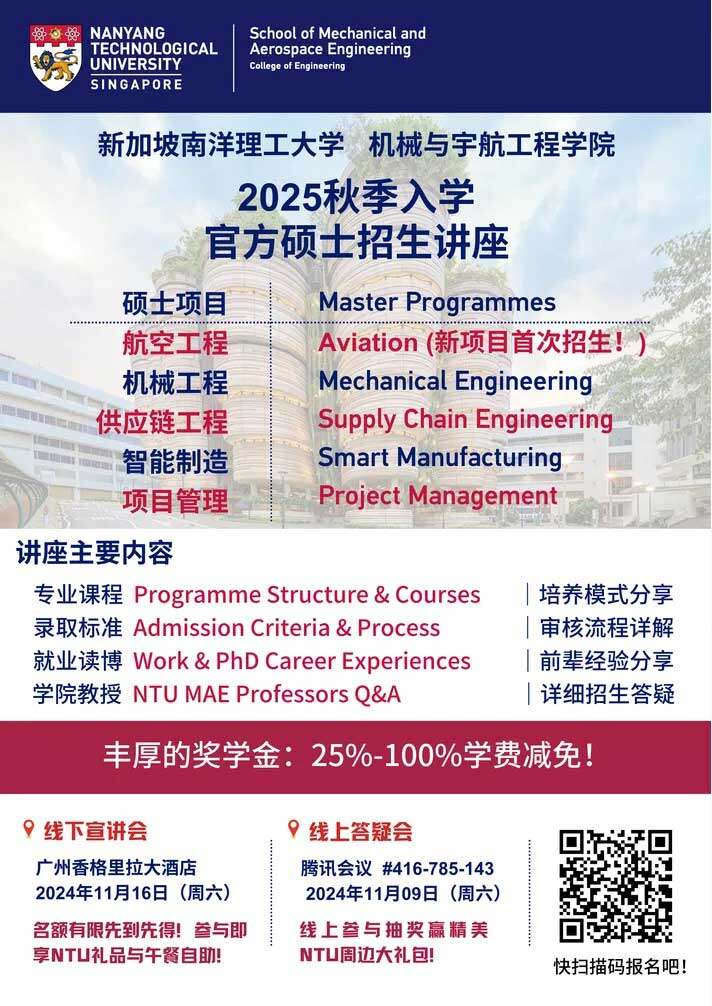 NANYANG TECHNOLOGICAL UNIVERSITY SINGAPORE

School of Mechanical and Aerospace Engineering
College of Engineering

新加坡南洋理工大学 机械与宇航工程学院

2025秋季入学
官方硕士招生讲座

| 硕士项目 | Master Programmes |
|---|---|
| 航空工程 | Aviation (新项目首次招生！) |
| 机械工程 | Mechanical Engineering |
| 供应链工程 | Supply Chain Engineering |
| 智能制造 | Smart Manufacturing |
| 项目管理 | Project Management |

讲座主要内容

| 专业课程 | Programme Structure & Courses | 培养模式分享 |
|---|---|---|
| 录取标准 | Admission Criteria & Process | 审核流程详解 |
| 就业读博 | Work & PhD Career Experiences | 前辈经验分享 |
| 学院教授 | NTU MAE Professors Q&A | 详细招生答疑 |

丰厚的奖学金：25%-100%学费减免！

线下宣讲会
广州香格里拉大酒店
2024年11月16日（周六）
名额有限先到先得！参与即享NTU礼品与午餐自助！

线上答疑会
腾讯会议 #416-785-143
2024年11月09日（周六）
线上参与抽奖赢精美NTU周边大礼包！

快扫描码报名吧！